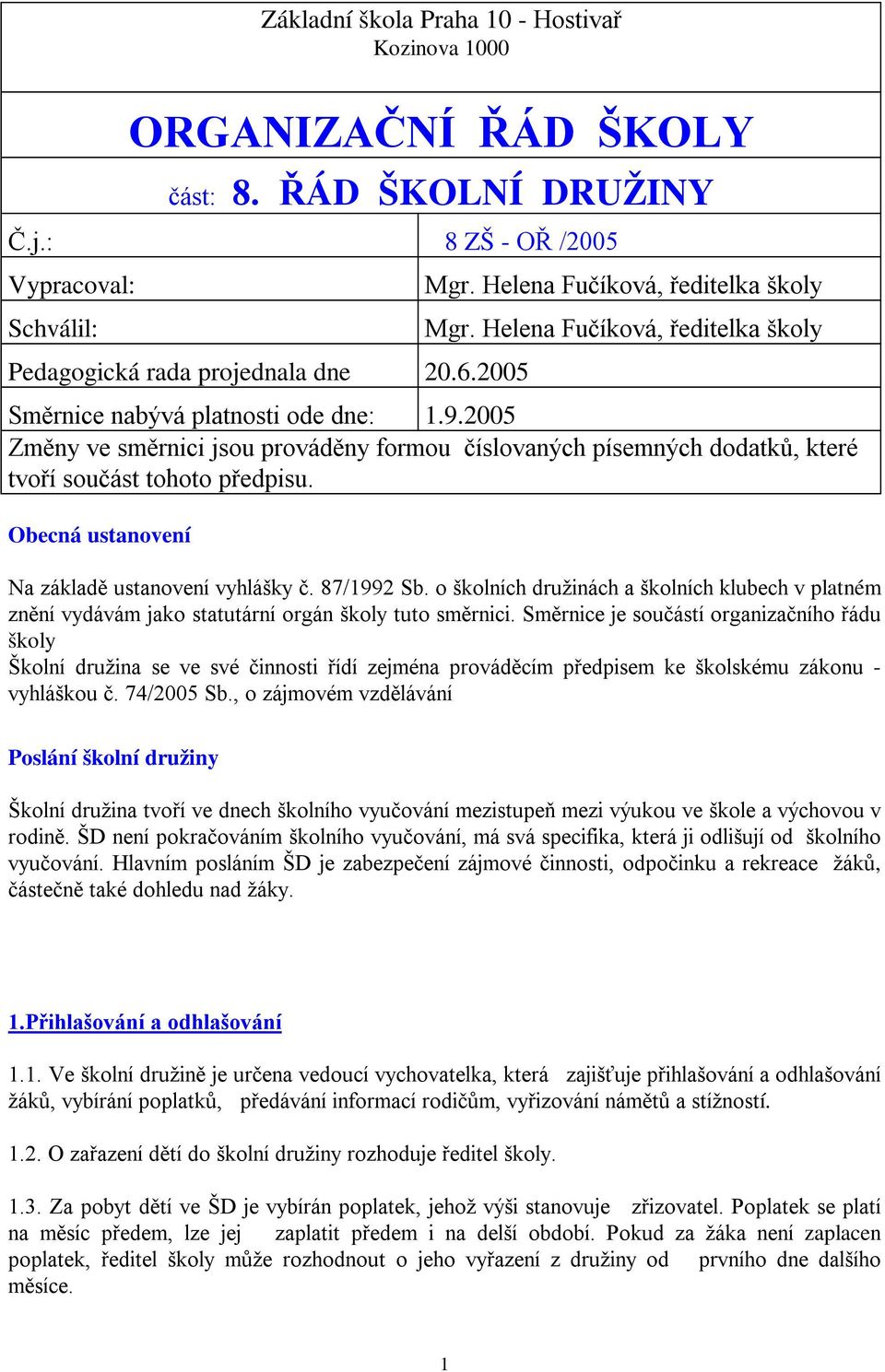 Základní škola Praha 10 - Hostivař
Kozinova 1000

ORGANIZAČNÍ ŘÁD ŠKOLY

část: 8. ŘÁD ŠKOLNÍ DRUŽINY

| Č.j.: | 8 ZŠ - OŘ /2005 |
|---|---|
| Vypracoval: | Mgr. Helena Fučíková, ředitelka školy |
| Schválil: | Mgr. Helena Fučíková, ředitelka školy |
| Pedagogická rada projednala dne | 20.6.2005 |
| Směrnice nabývá platnosti ode dne: | 1.9.2005 |

Změny ve směrnici jsou prováděny formou číslovaných písemných dodatků, které tvoří součást tohoto předpisu.

Obecná ustanovení

Na základě ustanovení vyhlášky č. 87/1992 Sb. o školních družinách a školních klubech v platném znění vydávám jako statutární orgán školy tuto směrnici. Směrnice je součástí organizačního řádu školy
Školní družina se ve své činnosti řídí zejména prováděcím předpisem ke školskému zákonu - vyhláškou č. 74/2005 Sb., o zájmovém vzdělávání

Poslání školní družiny

Školní družina tvoří ve dnech školního vyučování mezistupeň mezi výukou ve škole a výchovou v rodině. ŠD není pokračováním školního vyučování, má svá specifika, která ji odlišují od školního vyučování. Hlavním posláním ŠD je zabezpečení zájmové činnosti, odpočinku a rekreace žáků, částečně také dohledu nad žáky.

1.Přihlašování a odhlašování

1.1. Ve školní družině je určena vedoucí vychovatelka, která zajišťuje přihlašování a odhlašování žáků, vybírání poplatků, předávání informací rodičům, vyřizování námětů a stížností.

1.2. O zařazení dětí do školní družiny rozhoduje ředitel školy.

1.3. Za pobyt dětí ve ŠD je vybírán poplatek, jehož výši stanovuje zřizovatel. Poplatek se platí na měsíc předem, lze jej zaplatit předem i na delší období. Pokud za žáka není zaplacen poplatek, ředitel školy může rozhodnout o jeho vyřazení z družiny od prvního dne dalšího měsíce.

1